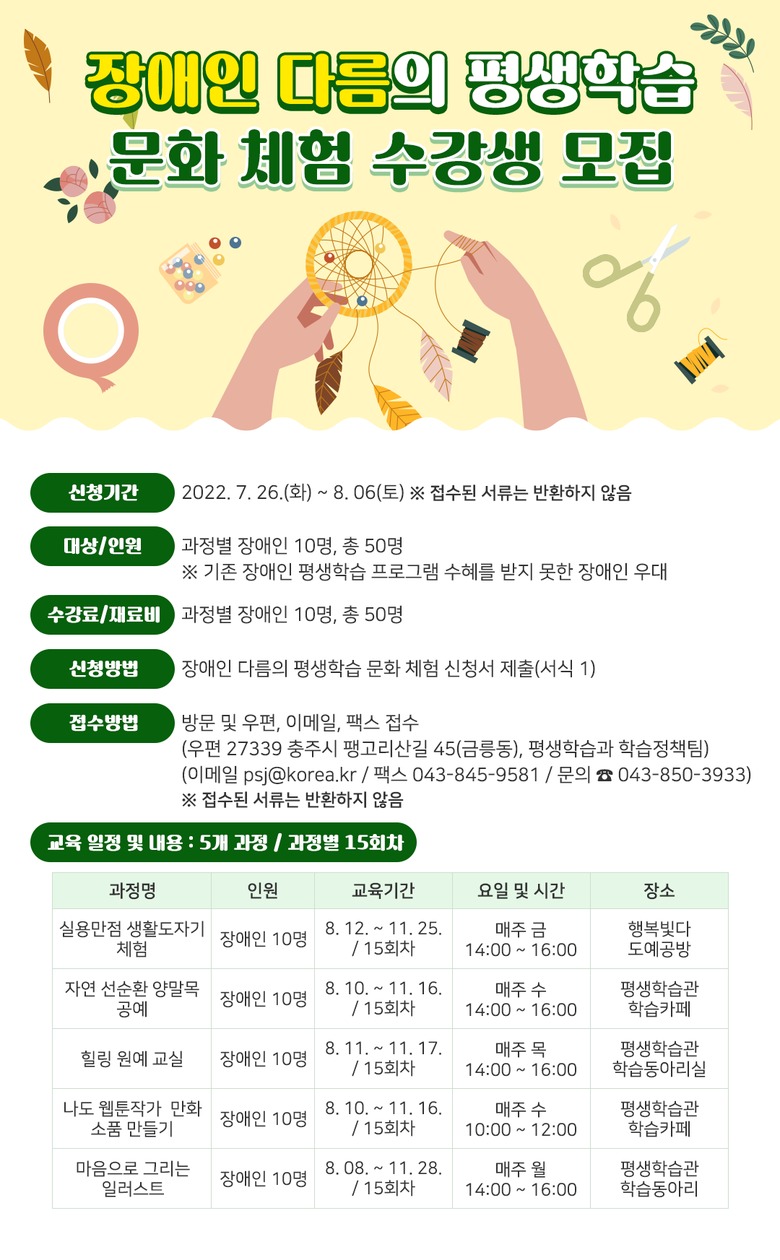 장애인 다름의 평생학습
문화 체험 수강생 모집

신청기간 2022. 7. 26.(화) ~ 8. 06(토) ※ 접수된 서류는 반환하지 않음

대상/인원 과정별 장애인 10명, 총 50명
※ 기존 장애인 평생학습 프로그램 수혜를 받지 못한 장애인 우대

수강료/재료비 과정별 장애인 10명, 총 50명

신청방법 장애인 다름의 평생학습 문화 체험 신청서 제출(서식 1)

접수방법 방문 및 우편, 이메일, 팩스 접수
(우편 27339 충주시 팽고리산길 45(금릉동), 평생학습과 학습정책팀)
(이메일 psj@korea.kr / 팩스 043-845-9581 / 문의 ☎ 043-850-3933)
※ 접수된 서류는 반환하지 않음

교육 일정 및 내용 : 5개 과정 / 과정별 15회차

| 과정명 | 인원 | 교육기간 | 요일 및 시간 | 장소 |
|---|---|---|---|---|
| 실용만점 생활도자기 체험 | 장애인 10명 | 8. 12. ~ 11. 25. / 15회차 | 매주 금 14:00 ~ 16:00 | 행복빚다 도예공방 |
| 자연 선순환 양말목 공예 | 장애인 10명 | 8. 10. ~ 11. 16. / 15회차 | 매주 수 14:00 ~ 16:00 | 평생학습관 학습카페 |
| 힐링 원예 교실 | 장애인 10명 | 8. 11. ~ 11. 17. / 15회차 | 매주 목 14:00 ~ 16:00 | 평생학습관 학습동아리실 |
| 나도 웹툰작가 만화 소품 만들기 | 장애인 10명 | 8. 10. ~ 11. 16. / 15회차 | 매주 수 10:00 ~ 12:00 | 평생학습관 학습카페 |
| 마음으로 그리는 일러스트 | 장애인 10명 | 8. 08. ~ 11. 28. / 15회차 | 매주 월 14:00 ~ 16:00 | 평생학습관 학습동아리 |